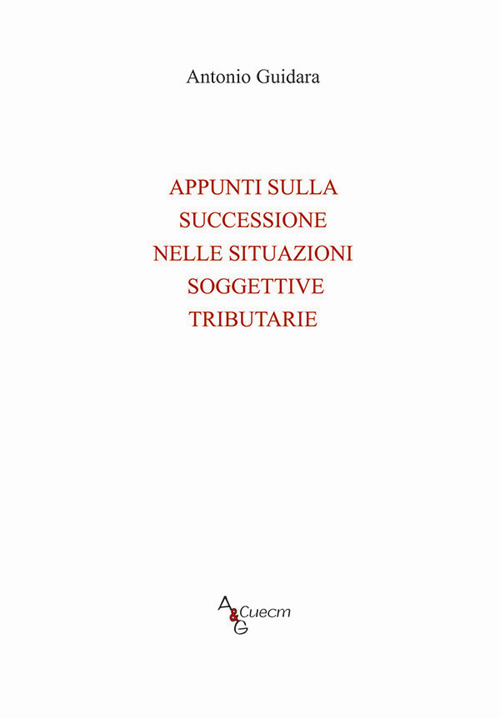 Antonio Guidara

APPUNTI SULLA SUCCESSIONE NELLE SITUAZIONI SOGGETTIVE TRIBUTARIE

A&G Cuecm